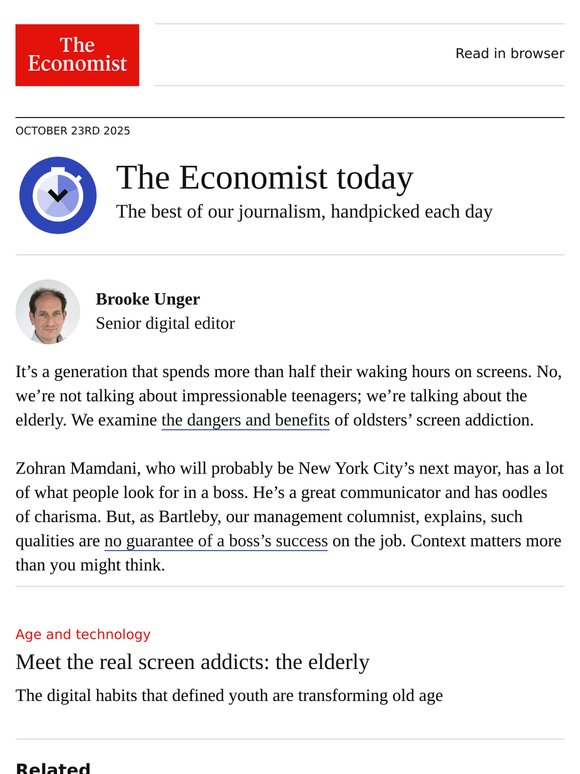 The Economist

Read in browser

OCTOBER 23RD 2025

The Economist today

The best of our journalism, handpicked each day

Brooke Unger

Senior digital editor

It’s a generation that spends more than half their waking hours on screens. No, we’re not talking about impressionable teenagers; we’re talking about the elderly. We examine the dangers and benefits of oldsters’ screen addiction.

Zohran Mamdani, who will probably be New York City’s next mayor, has a lot of what people look for in a boss. He’s a great communicator and has oodles of charisma. But, as Bartleby, our management columnist, explains, such qualities are no guarantee of a boss’s success on the job. Context matters more than you might think.

Age and technology

Meet the real screen addicts: the elderly

The digital habits that defined youth are transforming old age

Related